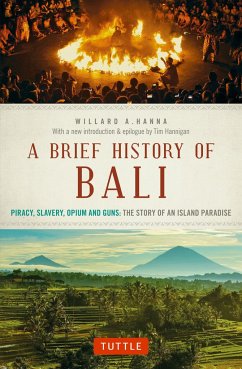 WILLARD A. HANNA
With a new introduction & epilogue by Tim Hannigan

A BRIEF HISTORY OF
BALI

PIRACY, SLAVERY, OPIUM AND GUNS: THE STORY OF AN ISLAND PARADISE

TUTTLE